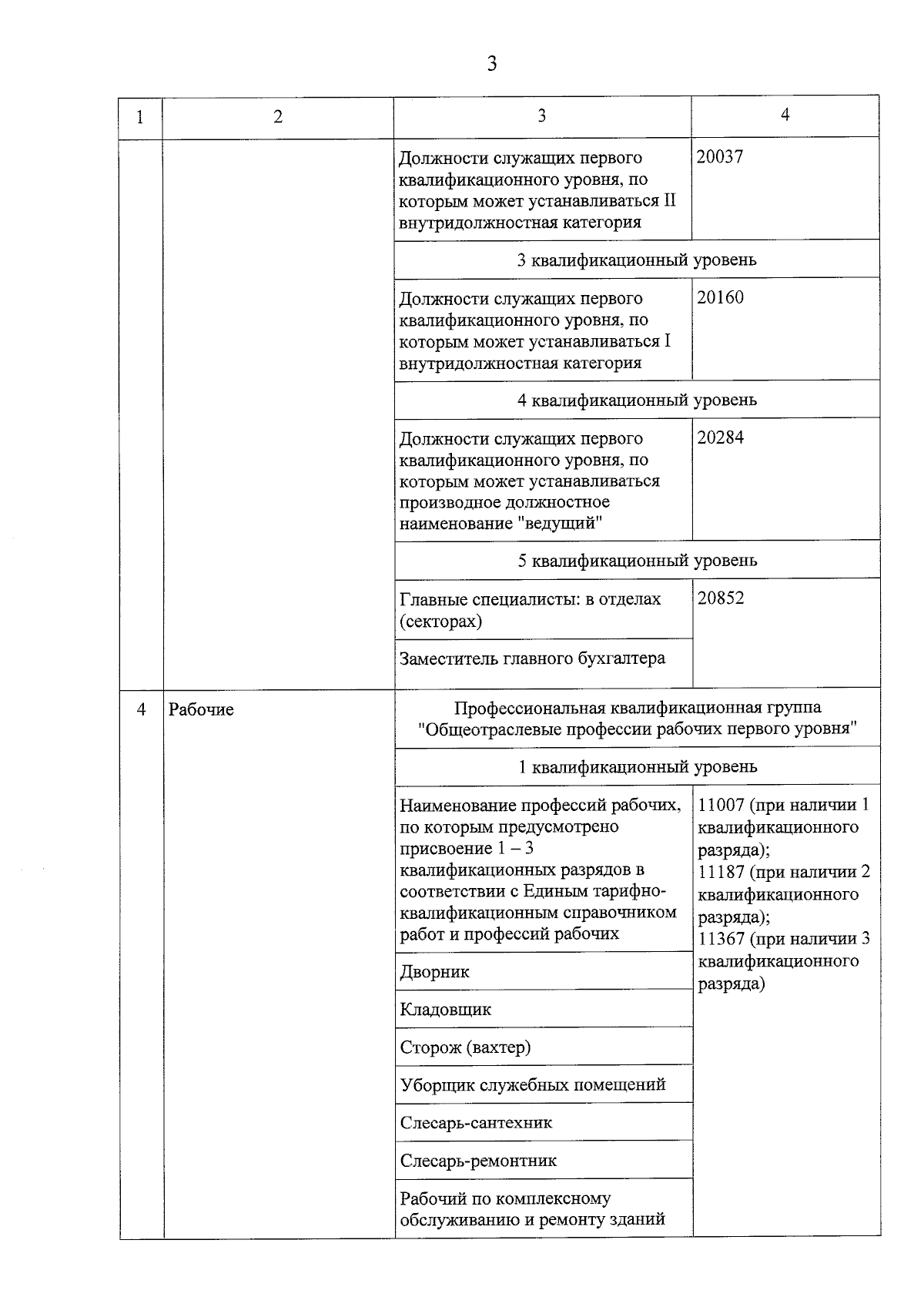 3

| 1 | 2 | 3 | 4 |
|---|---|---|---|
| | | Должности служащих первого квалификационного уровня, по которым может устанавливаться II внутридолжностная категория | 20037 |
| | | 3 квалификационный уровень | |
| | | Должности служащих первого квалификационного уровня, по которым может устанавливаться I внутридолжностная категория | 20160 |
| | | 4 квалификационный уровень | |
| | | Должности служащих первого квалификационного уровня, по которым может устанавливаться производное должностное наименование "ведущий" | 20284 |
| | | 5 квалификационный уровень | |
| | | Главные специалисты: в отделах (секторах) | 20852 |
| | | Заместитель главного бухгалтера | |
| 4 | Рабочие | Профессиональная квалификационная группа "Общеотраслевые профессии рабочих первого уровня" | |
| | | 1 квалификационный уровень | |
| | | Наименование профессий рабочих, по которым предусмотрено присвоение 1 – 3 квалификационных разрядов в соответствии с Единым тарифно-квалификационным справочником работ и профессий рабочих | 11007 (при наличии 1 квалификационного разряда); 11187 (при наличии 2 квалификационного разряда); 11367 (при наличии 3 квалификационного разряда) |
| | | Дворник | |
| | | Кладовщик | |
| | | Сторож (вахтер) | |
| | | Уборщик служебных помещений | |
| | | Слесарь-сантехник | |
| | | Слесарь-ремонтник | |
| | | Рабочий по комплексному обслуживанию и ремонту зданий | |